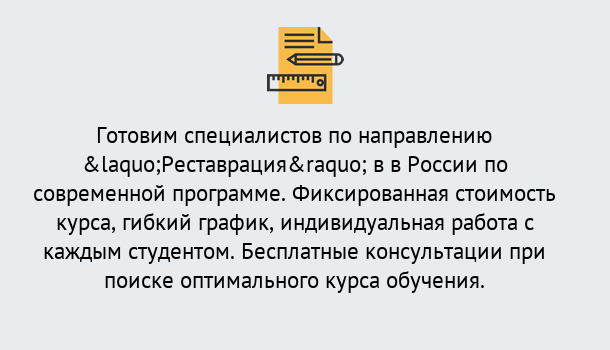 Готовим специалистов по направлению &laquo;Реставрация&raquo; в в России по современной программе. Фиксированная стоимость курса, гибкий график, индивидуальная работа с каждым студентом. Бесплатные консультации при поиске оптимального курса обучения.